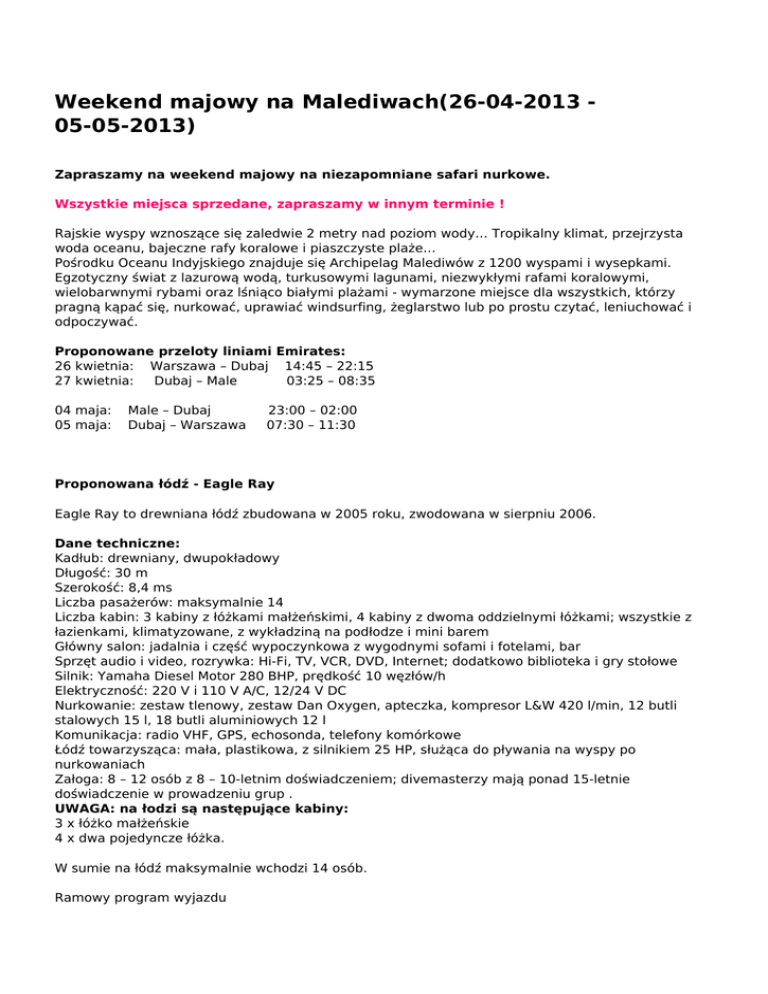 Weekend majowy na Malediwach(26-04-2013 - 05-05-2013)

Zapraszamy na weekend majowy na niezapomniane safari nurkowe.

Wszystkie miejsca sprzedane, zapraszamy w innym terminie !

Rajskie wyspy wznoszące się zaledwie 2 metry nad poziom wody… Tropikalny klimat, przejrzysta woda oceanu, bajeczne rafy koralowe i piaszczyste plaże…
Pośrodku Oceanu Indyjskiego znajduje się Archipelag Malediwów z 1200 wyspami i wysepkami. Egzotyczny świat z lazurową wodą, turkusowymi lagunami, niezwykłymi rafami koralowymi, wielobarwnymi rybami oraz lśniąco białymi plażami - wymarzone miejsce dla wszystkich, którzy pragną kąpać się, nurkować, uprawiać windsurfing, żeglarstwo lub po prostu czytać, leniuchować i odpoczywać.

Proponowane przeloty liniami Emirates:
26 kwietnia: Warszawa – Dubaj 14:45 – 22:15
27 kwietnia: Dubaj – Male 03:25 – 08:35

04 maja: Male – Dubaj 23:00 – 02:00
05 maja: Dubaj – Warszawa 07:30 – 11:30

Proponowana łódź - Eagle Ray

Eagle Ray to drewniana łódź zbudowana w 2005 roku, zwodowana w sierpniu 2006.

Dane techniczne:
Kadłub: drewniany, dwupokładowy
Długość: 30 m
Szerokość: 8,4 ms
Liczba pasażerów: maksymalnie 14
Liczba kabin: 3 kabiny z łóżkami małżeńskimi, 4 kabiny z dwoma oddzielnymi łóżkami; wszystkie z łazienkami, klimatyzowane, z wykładziną na podłodze i mini barem
Główny salon: jadalnia i część wypoczynkowa z wygodnymi sofami i fotelami, bar
Sprzęt audio i video, rozrywka: Hi-Fi, TV, VCR, DVD, Internet; dodatkowo biblioteka i gry stołowe
Silnik: Yamaha Diesel Motor 280 BHP, prędkość 10 węzłów/h
Elektryczność: 220 V i 110 V A/C, 12/24 V DC
Nurkowanie: zestaw tlenowy, zestaw Dan Oxygen, apteczka, kompresor L&W 420 l/min, 12 butli stalowych 15 l, 18 butli aluminiowych 12 l
Komunikacja: radio VHF, GPS, echosonda, telefony komórkowe
Łódź towarzysząca: mała, plastikowa, z silnikiem 25 HP, służąca do pływania na wyspy po nurkowaniach
Załoga: 8 – 12 osób z 8 – 10-letnim doświadczeniem; divemasterzy mają ponad 15-letnie doświadczenie w prowadzeniu grup .
UWAGA: na łodzi są następujące kabiny:
3 x łóżko małżeńskie
4 x dwa pojedyncze łóżka.

W sumie na łódź maksymalnie wchodzi 14 osób.

Ramowy program wyjazdu